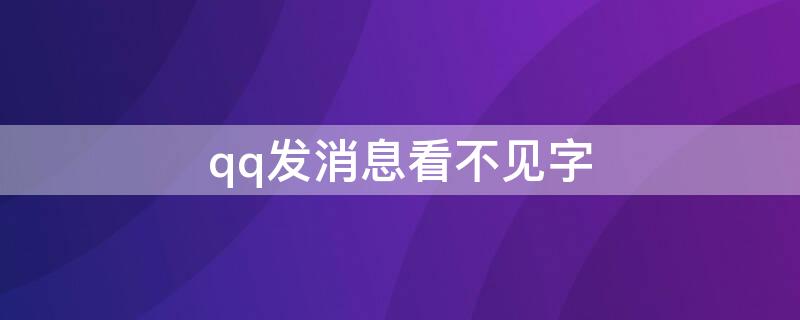 qq发消息看不见字